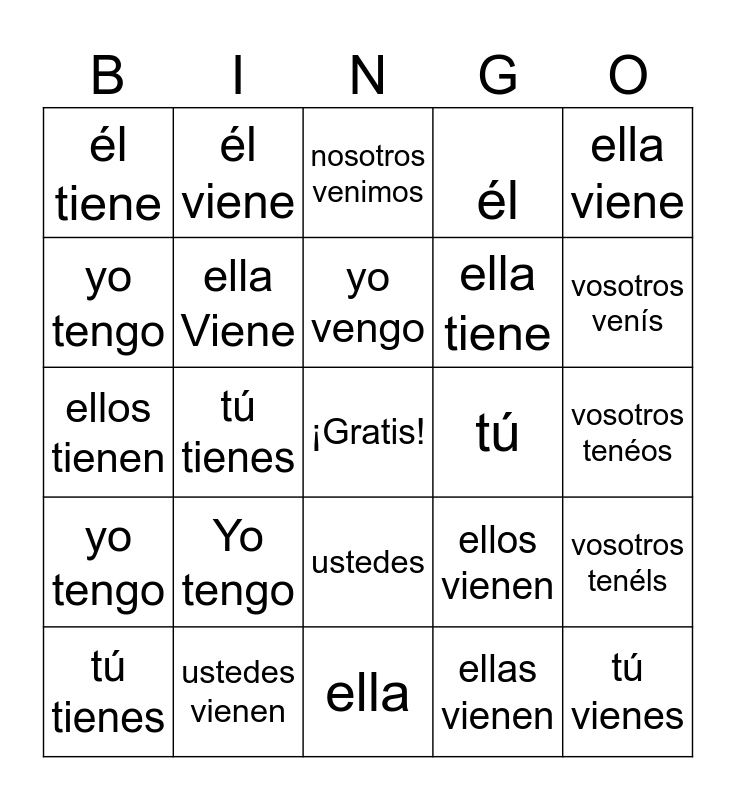 | B | I | N | G | O |
|---|---|---|---|---|
| él tiene | él viene | nosotros venimos | él | ella viene |
| yo tengo | ella Viene | yo vengo | ella tiene | vosotros venís |
| ellos tienen | tú tienes | ¡Gratis! | tú | vosotros tenéos |
| yo tengo | Yo tengo | ustedes | ellos vienen | vosotros tenéls |
| tú tienes | ustedes vienen | ella | ellas vienen | tú vienes |